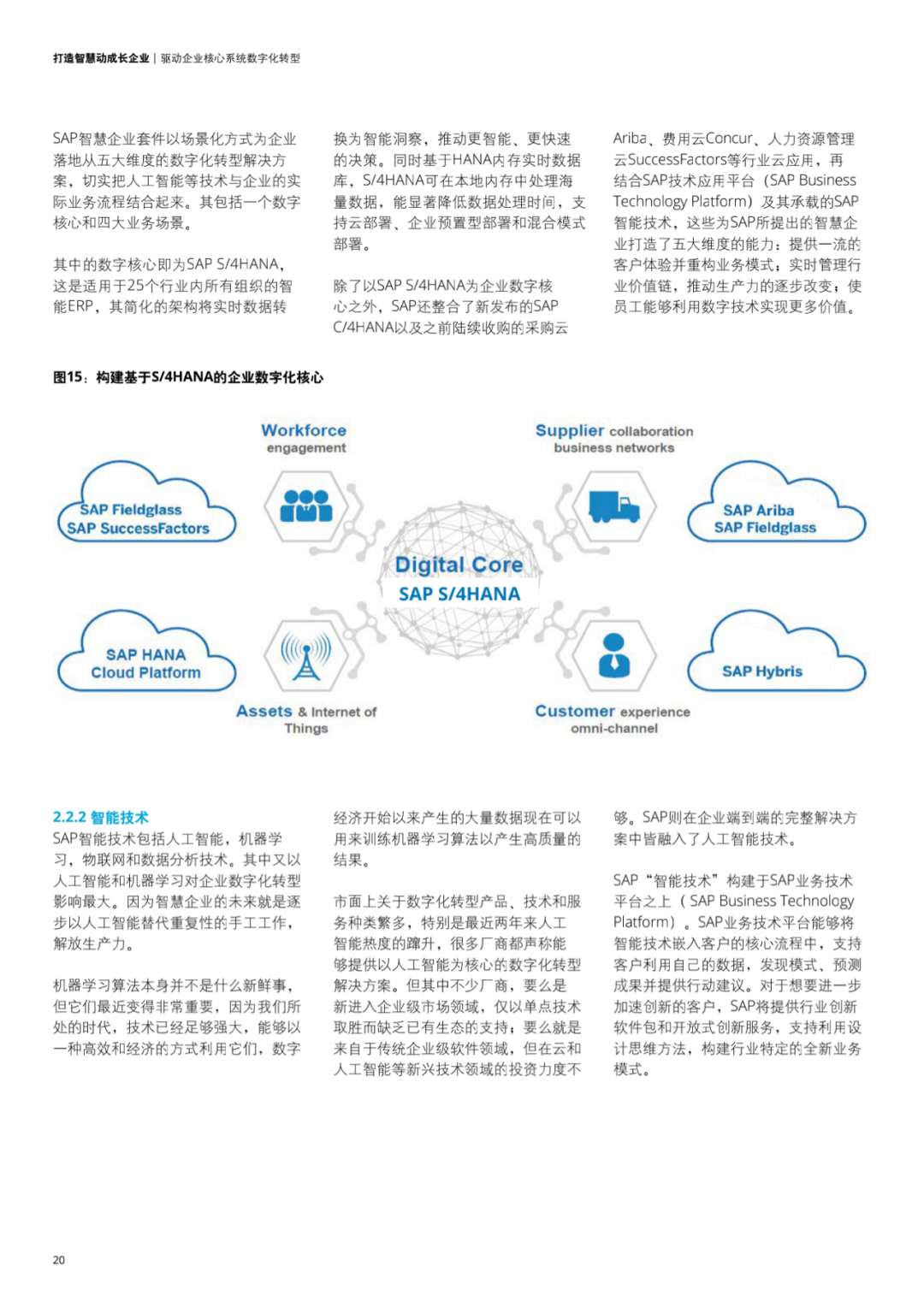 打造智慧动成长企业 | 驱动企业核心系统数字化转型

SAP智慧企业套件以场景化方式为企业落地从五大维度的数字化转型解决方案，切实把人工智能等技术与企业的实际业务流程结合起来。其包括一个数字核心和四大业务场景。

其中的数字核心即为SAP S/4HANA，这是适用于25个行业内所有组织的智能ERP，其简化的架构将实时数据转换为智能洞察，推动更智能、更快速的决策。同时基于HANA内存实时数据库，S/4HANA可在本地内存中处理海量数据，能显著降低数据处理时间，支持云部署、企业预置型部署和混合模式部署。

除了以SAP S/4HANA为企业数字核心之外，SAP还整合了新发布的SAP C/4HANA以及之前陆续收购的采购云Ariba、费用云Concur、人力资源管理云SuccessFactors等行业云应用，再结合SAP技术应用平台（SAP Business Technology Platform）及其承载的SAP智能技术，这些为SAP所提出的智慧企业打造了五大维度的能力：提供一流的客户体验并重构业务模式；实时管理行业价值链，推动生产力的逐步改变；使员工能够利用数字技术实现更多价值。

图15：构建基于S/4HANA的企业数字化核心

Workforce engagement

Supplier collaboration business networks

SAP Fieldglass
SAP SuccessFactors

SAP Ariba
SAP Fieldglass

Digital Core
SAP S/4HANA

SAP HANA Cloud Platform

SAP Hybris

Assets & Internet of Things

Customer experience omni-channel

2.2.2 智能技术
SAP智能技术包括人工智能，机器学习，物联网和数据分析技术。其中又以人工智能和机器学习对企业数字化转型影响最大。因为智慧企业的未来就是逐步以人工智能替代重复性的手工工作，解放生产力。

机器学习算法本身并不是什么新鲜事，但它们最近变得非常重要，因为我们所处的时代，技术已经足够强大，能够以一种高效和经济的方式利用它们，数字经济开始以来产生的大量数据现在可以用来训练机器学习算法以产生高质量的结果。

市面上关于数字化转型产品、技术和服务种类繁多，特别是最近两年来人工智能热度的蹿升，很多厂商都声称能够提供以人工智能为核心的数字化转型解决方案。但其中不少厂商，要么是新进入企业级市场领域，仅以单点技术取胜而缺乏已有生态的支持；要么就是来自于传统企业级软件领域，但在云和人工智能等新兴技术领域的投资力度不够。SAP则在企业端到端的完整解决方案中皆融入了人工智能技术。

SAP“智能技术”构建于SAP业务技术平台之上（SAP Business Technology Platform）。SAP业务技术平台能够将智能技术嵌入客户的核心流程中，支持客户利用自己的数据，发现模式、预测成果并提供行动建议。对于想要进一步加速创新的客户，SAP将提供行业创新软件包和开放式创新服务，支持利用设计思维方法，构建行业特定的全新业务模式。

20